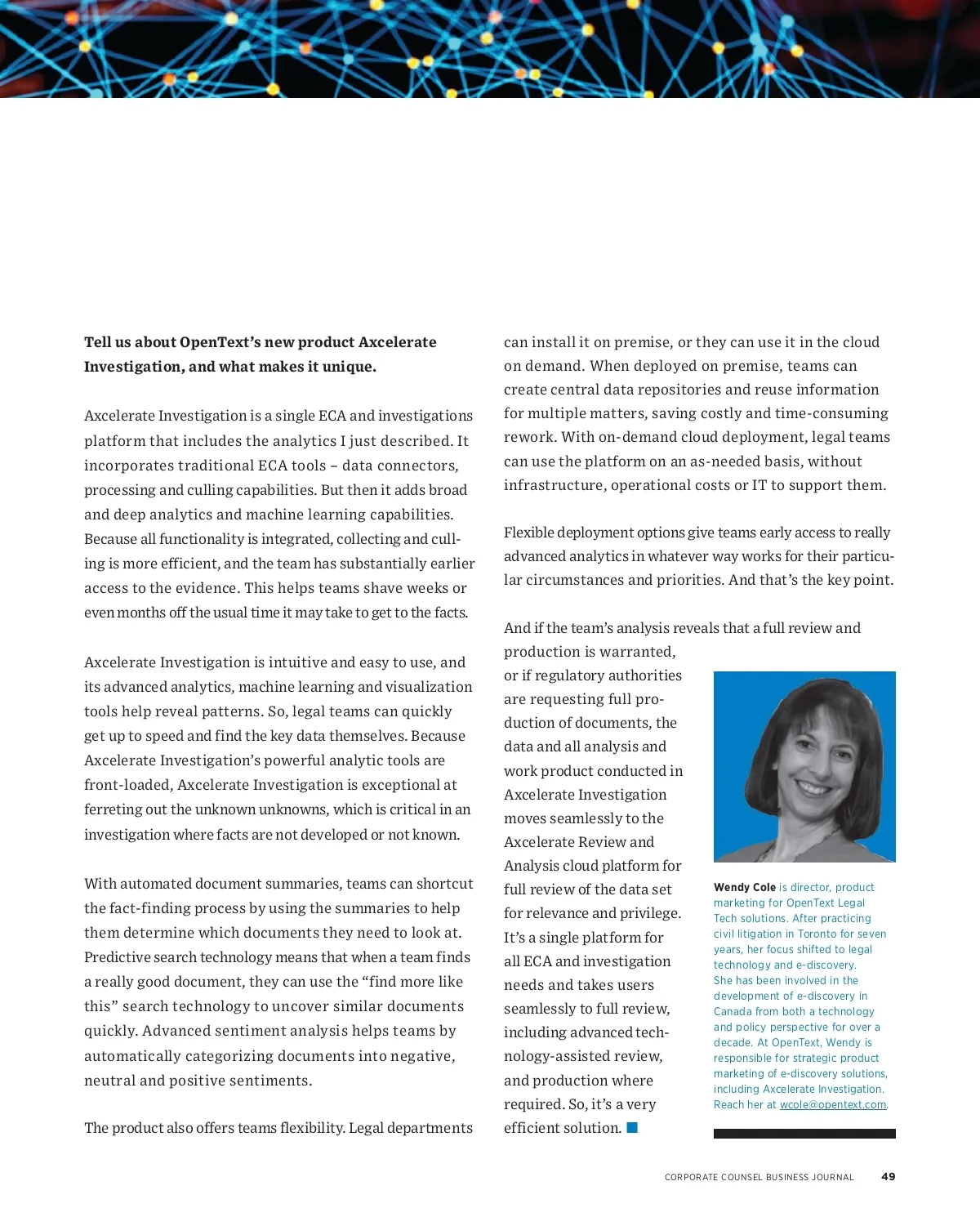 **Tell us about OpenText's new product Axcelerate Investigation, and what makes it unique.**

Axcelerate Investigation is a single ECA and investigations platform that includes the analytics I just described. It incorporates traditional ECA tools – data connectors, processing and culling capabilities. But then it adds broad and deep analytics and machine learning capabilities. Because all functionality is integrated, collecting and culling is more efficient, and the team has substantially earlier access to the evidence. This helps teams shave weeks or even months off the usual time it may take to get to the facts.

Axcelerate Investigation is intuitive and easy to use, and its advanced analytics, machine learning and visualization tools help reveal patterns. So, legal teams can quickly get up to speed and find the key data themselves. Because Axcelerate Investigation's powerful analytic tools are front-loaded, Axcelerate Investigation is exceptional at ferreting out the unknown unknowns, which is critical in an investigation where facts are not developed or not known.

With automated document summaries, teams can shortcut the fact-finding process by using the summaries to help them determine which documents they need to look at. Predictive search technology means that when a team finds a really good document, they can use the "find more like this" search technology to uncover similar documents quickly. Advanced sentiment analysis helps teams by automatically categorizing documents into negative, neutral and positive sentiments.

The product also offers teams flexibility. Legal departments can install it on premise, or they can use it in the cloud on demand. When deployed on premise, teams can create central data repositories and reuse information for multiple matters, saving costly and time-consuming rework. With on-demand cloud deployment, legal teams can use the platform on an as-needed basis, without infrastructure, operational costs or IT to support them.

Flexible deployment options give teams early access to really advanced analytics in whatever way works for their particular circumstances and priorities. And that's the key point.

And if the team's analysis reveals that a full review and production is warranted, or if regulatory authorities are requesting full production of documents, the data and all analysis and work product conducted in Axcelerate Investigation moves seamlessly to the Axcelerate Review and Analysis cloud platform for full review of the data set for relevance and privilege. It's a single platform for all ECA and investigation needs and takes users seamlessly to full review, including advanced technology-assisted review, and production where required. So, it's a very efficient solution.

**Wendy Cole** is director, product marketing for OpenText Legal Tech solutions. After practicing civil litigation in Toronto for seven years, her focus shifted to legal technology and e-discovery. She has been involved in the development of e-discovery in Canada from both a technology and policy perspective for over a decade. At OpenText, Wendy is responsible for strategic product marketing of e-discovery solutions, including Axcelerate Investigation. Reach her at wcole@opentext.com.

CORPORATE COUNSEL BUSINESS JOURNAL 49